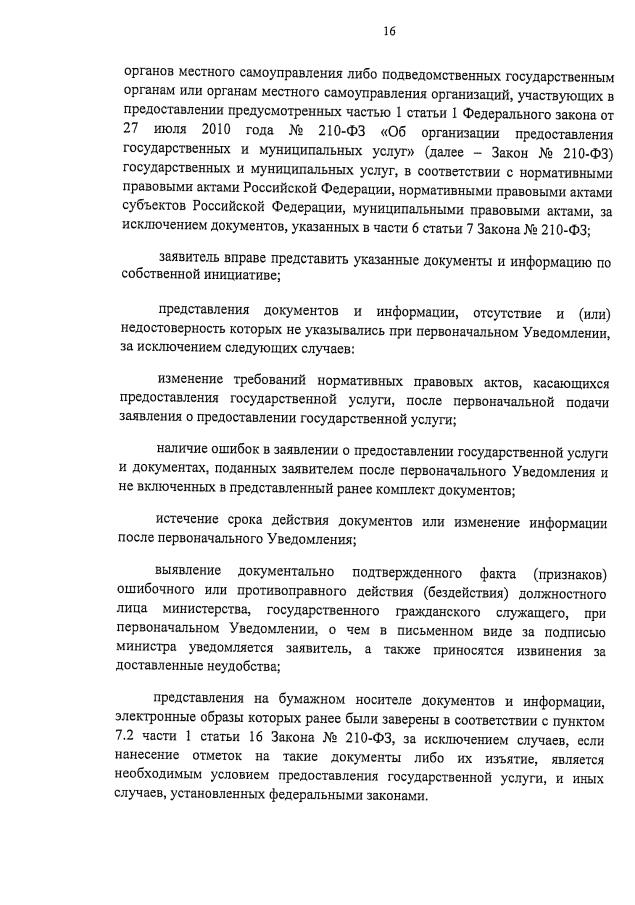 16

органов местного самоуправления либо подведомственных государственным органам или органам местного самоуправления организаций, участвующих в предоставлении предусмотренных частью 1 статьи 1 Федерального закона от 27 июля 2010 года № 210-ФЗ «Об организации предоставления государственных и муниципальных услуг» (далее – Закон № 210-ФЗ) государственных и муниципальных услуг, в соответствии с нормативными правовыми актами Российской Федерации, нормативными правовыми актами субъектов Российской Федерации, муниципальными правовыми актами, за исключением документов, указанных в части 6 статьи 7 Закона № 210-ФЗ;

заявитель вправе представить указанные документы и информацию по собственной инициативе;

представления документов и информации, отсутствие и (или) недостоверность которых не указывались при первоначальном Уведомлении, за исключением следующих случаев:

изменение требований нормативных правовых актов, касающихся предоставления государственной услуги, после первоначальной подачи заявления о предоставлении государственной услуги;

наличие ошибок в заявлении о предоставлении государственной услуги и документах, поданных заявителем после первоначального Уведомления и не включенных в представленный ранее комплект документов;

истечение срока действия документов или изменение информации после первоначального Уведомления;

выявление документально подтвержденного факта (признаков) ошибочного или противоправного действия (бездействия) должностного лица министерства, государственного гражданского служащего, при первоначальном Уведомлении, о чем в письменном виде за подписью министра уведомляется заявитель, а также приносятся извинения за доставленные неудобства;

представления на бумажном носителе документов и информации, электронные образы которых ранее были заверены в соответствии с пунктом 7.2 части 1 статьи 16 Закона № 210-ФЗ, за исключением случаев, если нанесение отметок на такие документы либо их изъятие, является необходимым условием предоставления государственной услуги, и иных случаев, установленных федеральными законами.